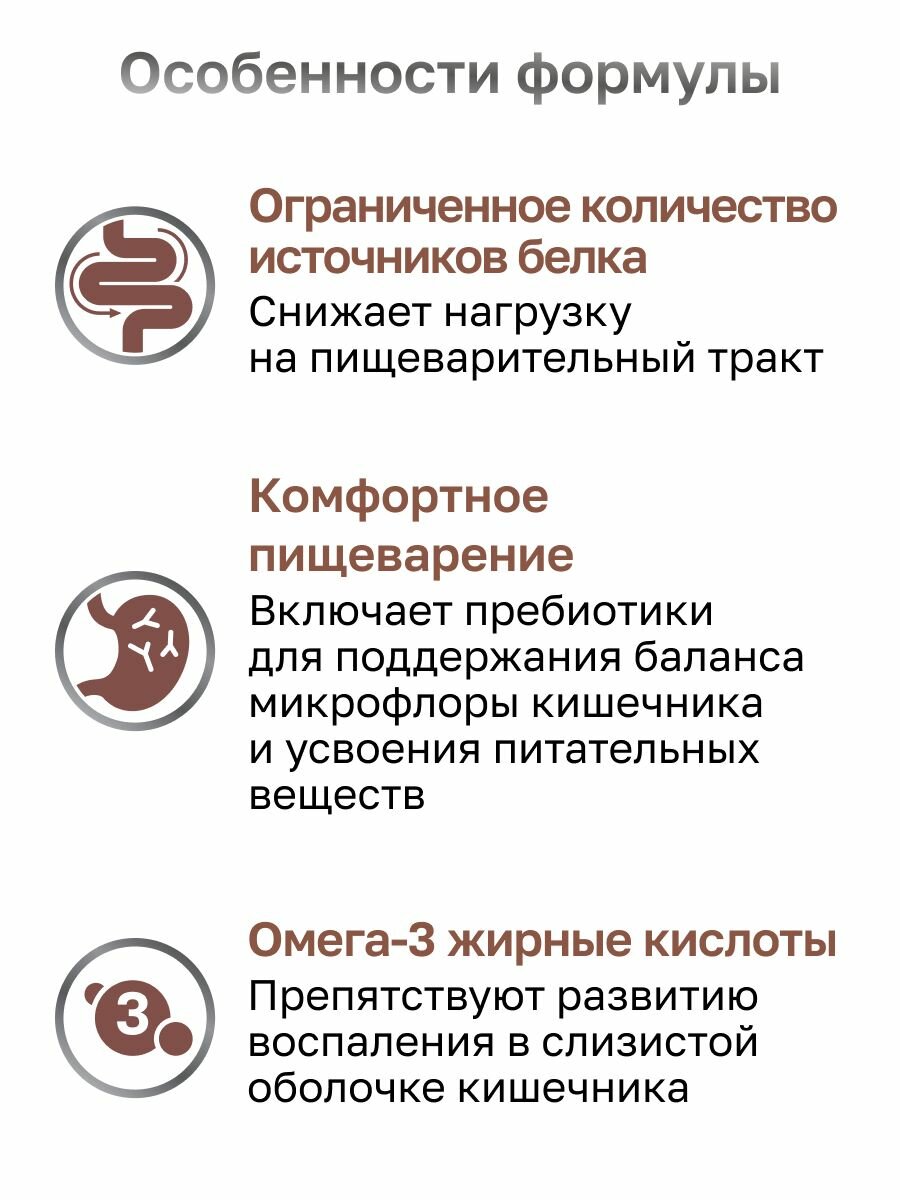 Особенности формулы

Ограниченное количество источников белка

Снижает нагрузку на пищеварительный тракт

Комфортное пищеварение

Включает пребиотики для поддержания баланса микрофлоры кишечника и усвоения питательных веществ

3

Омега-3 жирные кислоты

Препятствуют развитию воспаления в слизистой оболочке кишечника